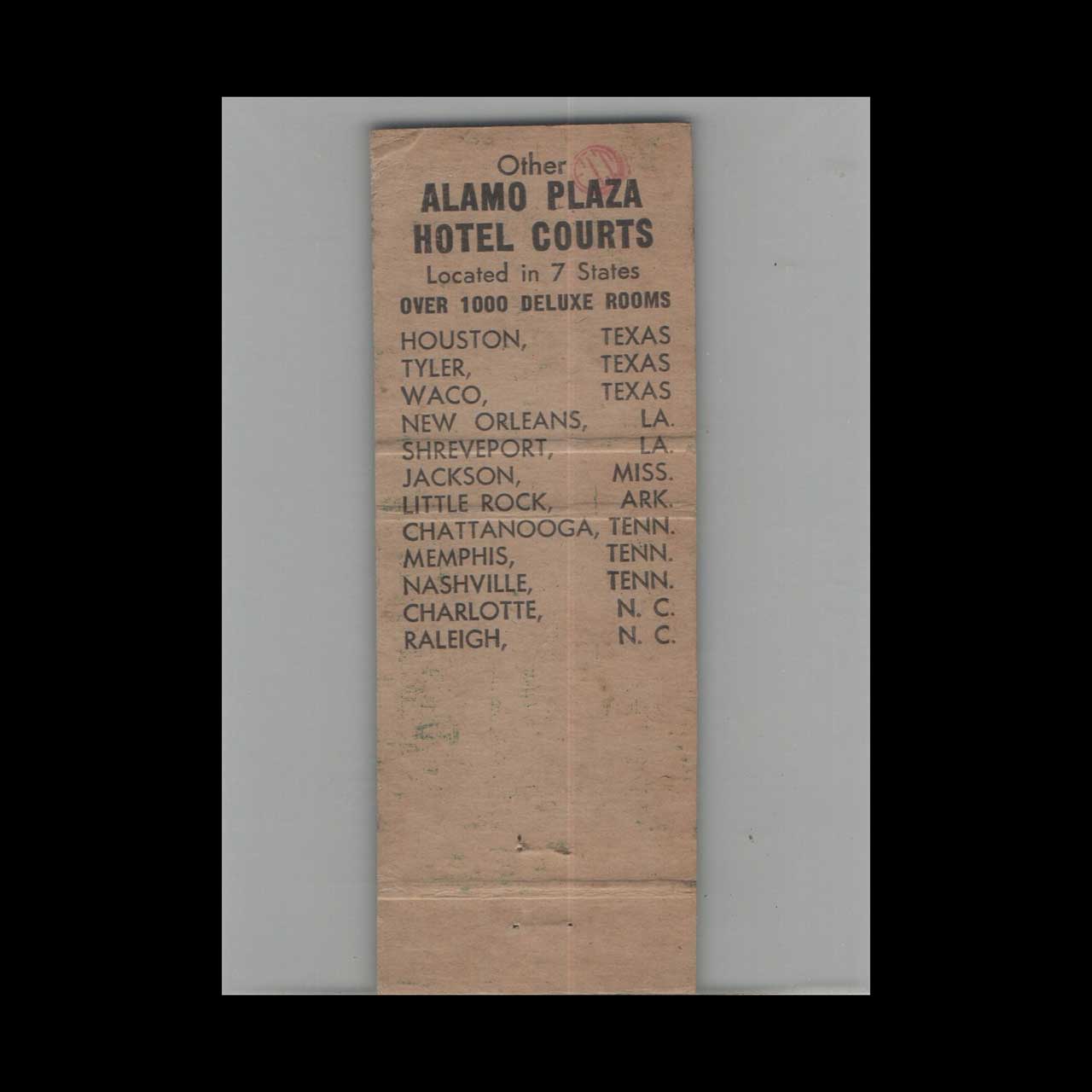 Other
ALAMO PLAZA
HOTEL COURTS
Located in 7 States
OVER 1000 DELUXE ROOMS

HOUSTON, TEXAS
TYLER, TEXAS
WACO, TEXAS
NEW ORLEANS, LA.
SHREVEPORT, LA.
JACKSON, MISS.
LITTLE ROCK, ARK.
CHATTANOOGA, TENN.
MEMPHIS, TENN.
NASHVILLE, TENN.
CHARLOTTE, N. C.
RALEIGH, N. C.